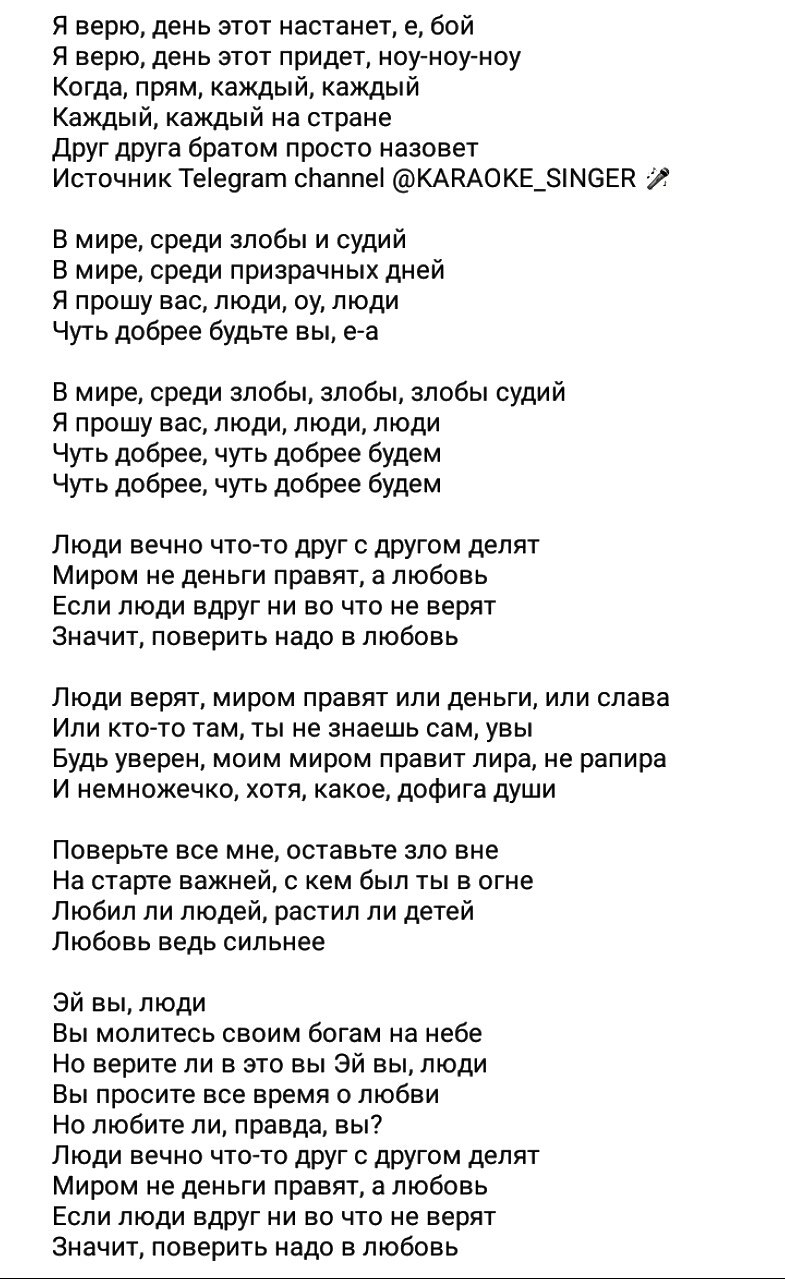 Я верю, день этот настанет, е, бой
Я верю, день этот придет, ноу-ноу-ноу
Когда, прям, каждый, каждый
Каждый, каждый на стране
Друг друга братом просто назовет
Источник Telegram channel @KARAOKE_SINGER 🎤

В мире, среди злобы и судий
В мире, среди призрачных дней
Я прошу вас, люди, оу, люди
Чуть добрее будьте вы, е-а

В мире, среди злобы, злобы, злобы судий
Я прошу вас, люди, люди, люди
Чуть добрее, чуть добрее будем
Чуть добрее, чуть добрее будем

Люди вечно что-то друг с другом делят
Миром не деньги правят, а любовь
Если люди вдруг ни во что не верят
Значит, поверить надо в любовь

Люди верят, миром правят или деньги, или слава
Или кто-то там, ты не знаешь сам, увы
Будь уверен, моим миром правит лира, не рапира
И немножечко, хотя, какое, дофига души

Поверьте все мне, оставьте зло вне
На старте важней, с кем был ты в огне
Любил ли людей, растил ли детей
Любовь ведь сильнее

Эй вы, люди
Вы молитесь своим богам на небе
Но верите ли в это вы Эй вы, люди
Вы просите все время о любви
Но любите ли, правда, вы?
Люди вечно что-то друг с другом делят
Миром не деньги правят, а любовь
Если люди вдруг ни во что не верят
Значит, поверить надо в любовь